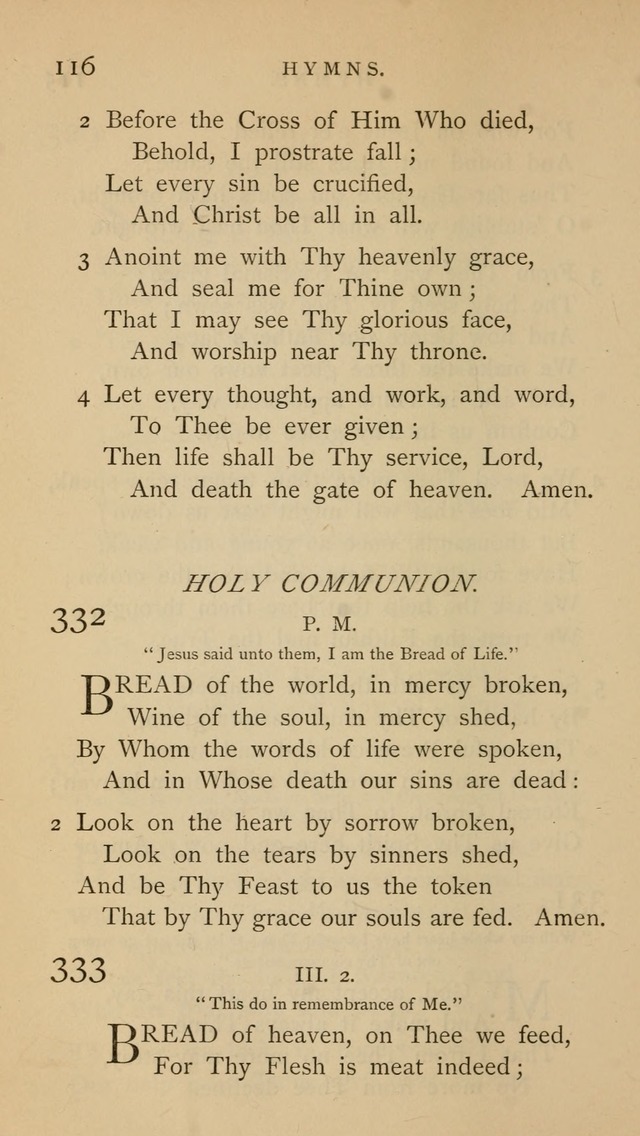 116 HYMNS.

2 Before the Cross of Him Who died,
Behold, I prostrate fall;
Let every sin be crucified,
And Christ be all in all.

3 Anoint me with Thy heavenly grace,
And seal me for Thine own;
That I may see Thy glorious face,
And worship near Thy throne.

4 Let every thought, and work, and word,
To Thee be ever given;
Then life shall be Thy service, Lord,
And death the gate of heaven. Amen.

HOLY COMMUNION.

332 P. M.

"Jesus said unto them, I am the Bread of Life."

BREAD of the world, in mercy broken,
Wine of the soul, in mercy shed,
By Whom the words of life were spoken,
And in Whose death our sins are dead:

2 Look on the heart by sorrow broken,
Look on the tears by sinners shed,
And be Thy Feast to us the token
That by Thy grace our souls are fed. Amen.

333 III. 2.

"This do in remembrance of Me."

BREAD of heaven, on Thee we feed,
For Thy Flesh is meat indeed;